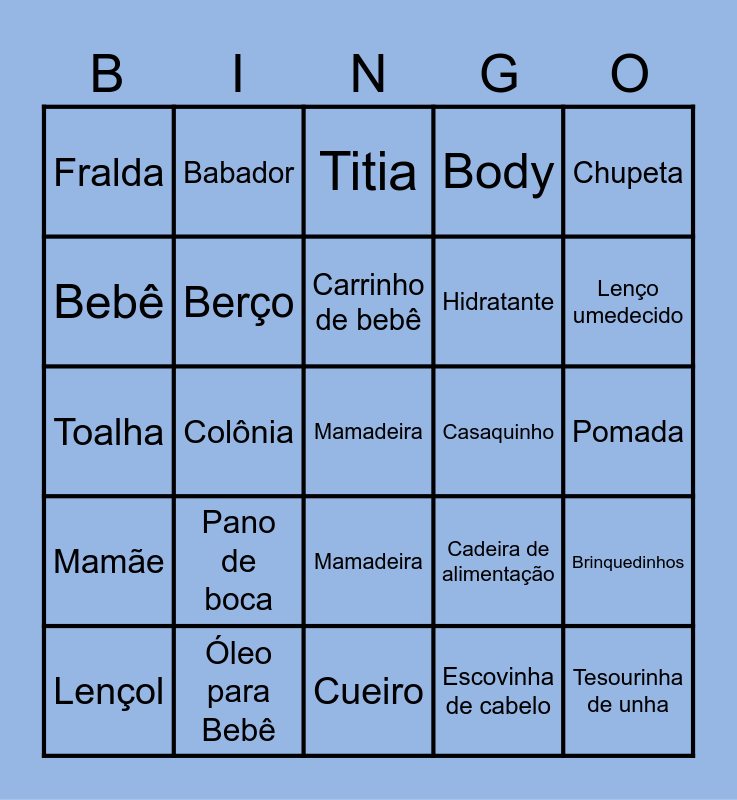 | B | I | N | G | O |
|---|---|---|---|---|
| Fralda | Babador | Titia | Body | Chupeta |
| Bebê | Berço | Carrinho de bebê | Hidratante | Lenço umedecido |
| Toalha | Colônia | Mamadeira | Casaquinho | Pomada |
| Mamãe | Pano de boca | Mamadeira | Cadeira de alimentação | Brinquedinhos |
| Lençol | Óleo para Bebê | Cueiro | Escovinha de cabelo | Tesourinha de unha |